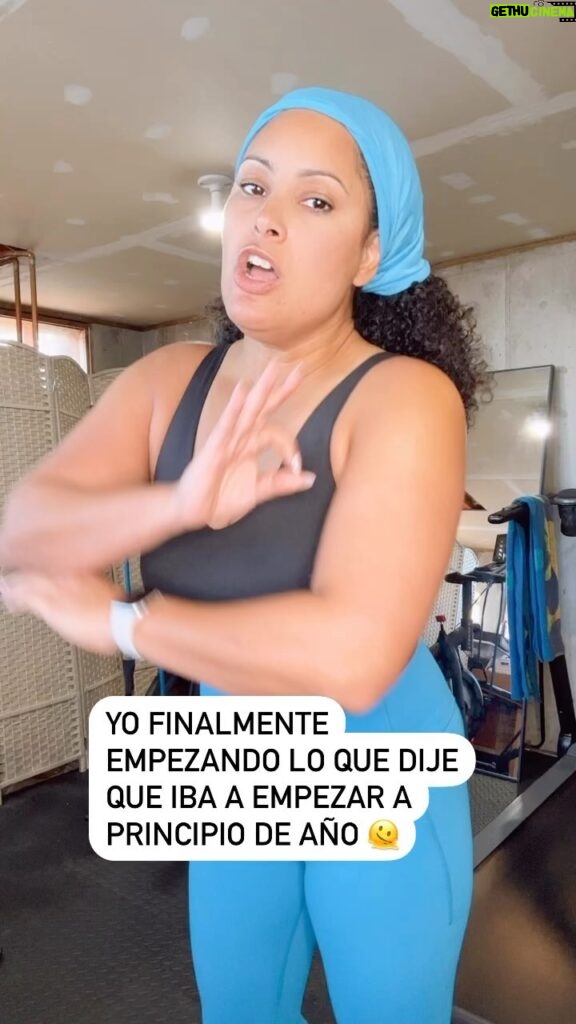 GETHU CINEMA

YO FINALMENTE EMPEZANDO LO QUE DIJE QUE IBA A EMPEZAR A PRINCIPIO DE AÑO 🫠